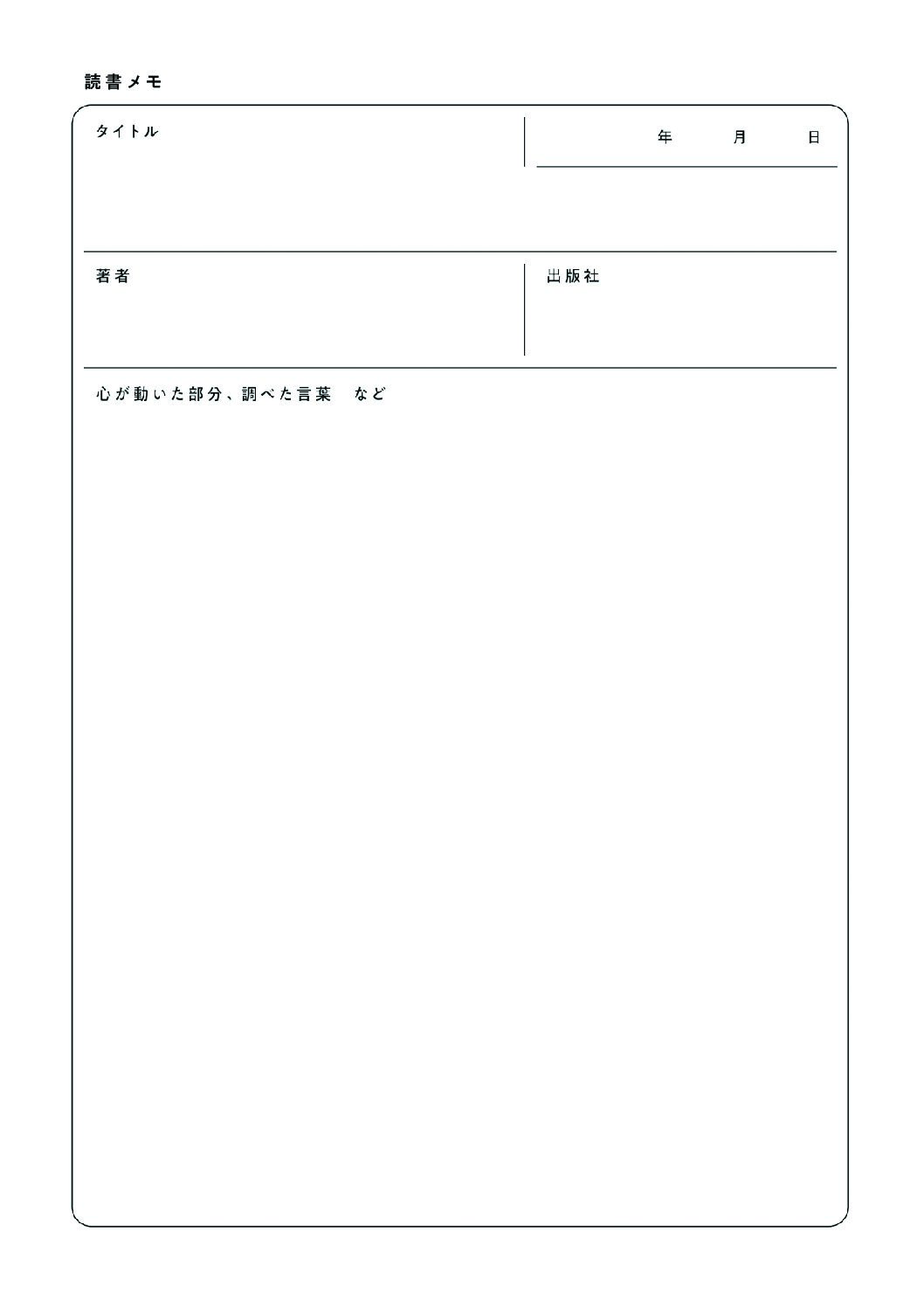 読書メモ

タイトル

年　月　日

著者

出版社

心が動いた部分、調べた言葉　など